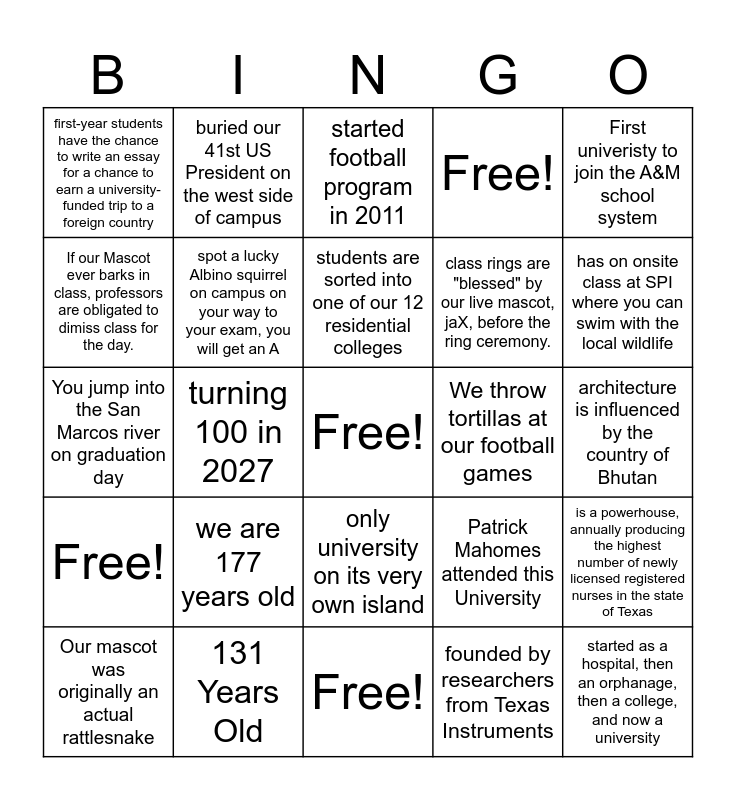 | B | I | N | G | O |
|---|---|---|---|---|
| first-year students have the chance to write an essay for a chance to earn a university-funded trip to a foreign country | buried our 41st US President on the west side of campus | started football program in 2011 | Free! | First univeristy to join the A&M school system |
| If our Mascot ever barks in class, professors are obligated to dimiss class for the day. | spot a lucky Albino squirrel on campus on your way to your exam, you will get an A | students are sorted into one of our 12 residential colleges | class rings are "blessed" by our live mascot, jaX, before the ring ceremony. | has on onsite class at SPI where you can swim with the local wildlife |
| You jump into the San Marcos river on graduation day | turning 100 in 2027 | Free! | We throw tortillas at our football games | architecture is influenced by the country of Bhutan |
| Free! | we are 177 years old | only university on its very own island | Patrick Mahomes attended this University | is a powerhouse, annually producing the highest number of newly licensed registered nurses in the state of Texas |
| Our mascot was originally an actual rattlesnake | 131 Years Old | Free! | founded by researchers from Texas Instruments | started as a hospital, then an orphanage, then a college, and now a university |